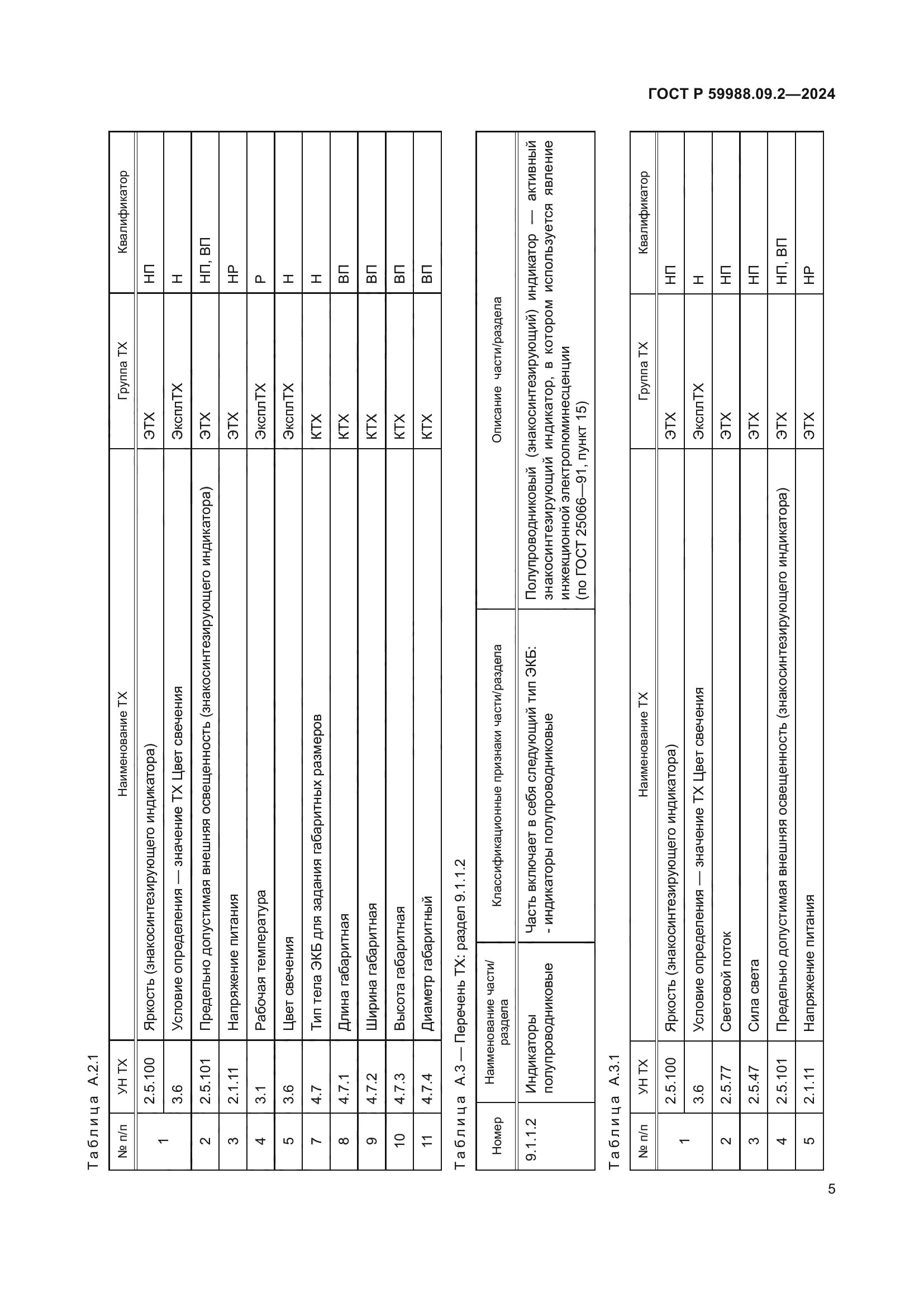 ГОСТ Р 59988.09.2—2024

Таблица А.2.1

| № п/п | УН ТХ | Наименование ТХ | Группа ТХ | Квалификатор |
|---|---|---|---|---|
| 1 | 2.5.100 | Яркость (знакосинтезирующего индикатора) | ЭТХ | НП |
| | 3.6 | Условие определения — значение ТХ Цвет свечения | ЭксплТХ | Н |
| 2 | 2.5.101 | Предельно допустимая внешняя освещенность (знакосинтезирующего индикатора) | ЭТХ | НП, ВП |
| 3 | 2.1.11 | Напряжение питания | ЭТХ | НР |
| 4 | 3.1 | Рабочая температура | ЭксплТХ | Р |
| 5 | 3.6 | Цвет свечения | ЭксплТХ | Н |
| 7 | 4.7 | Тип тела ЭКБ для задания габаритных размеров | КТХ | Н |
| 8 | 4.7.1 | Длина габаритная | КТХ | ВП |
| 9 | 4.7.2 | Ширина габаритная | КТХ | ВП |
| 10 | 4.7.3 | Высота габаритная | КТХ | ВП |
| 11 | 4.7.4 | Диаметр габаритный | КТХ | ВП |

Таблица А.3 — Перечень ТХ: раздел 9.1.1.2

| Номер | Наименование части/раздела | Классификационные признаки части/раздела | Описание части/раздела |
|---|---|---|---|
| 9.1.1.2 | Индикаторы полупроводниковые | Часть включает в себя следующий тип ЭКБ: - индикаторы полупроводниковые | Полупроводниковый (знакосинтезирующий) индикатор — активный знакосинтезирующий индикатор, в котором используется явление инжекционной электролюминесценции (по ГОСТ 25066—91, пункт 15) |

Таблица А.3.1

| № п/п | УН ТХ | Наименование ТХ | Группа ТХ | Квалификатор |
|---|---|---|---|---|
| 1 | 2.5.100 | Яркость (знакосинтезирующего индикатора) | ЭТХ | НП |
| | 3.6 | Условие определения — значение ТХ Цвет свечения | ЭксплТХ | Н |
| 2 | 2.5.77 | Световой поток | ЭТХ | НП |
| 3 | 2.5.47 | Сила света | ЭТХ | НП |
| 4 | 2.5.101 | Предельно допустимая внешняя освещенность (знакосинтезирующего индикатора) | ЭТХ | НП, ВП |
| 5 | 2.1.11 | Напряжение питания | ЭТХ | НР |

5